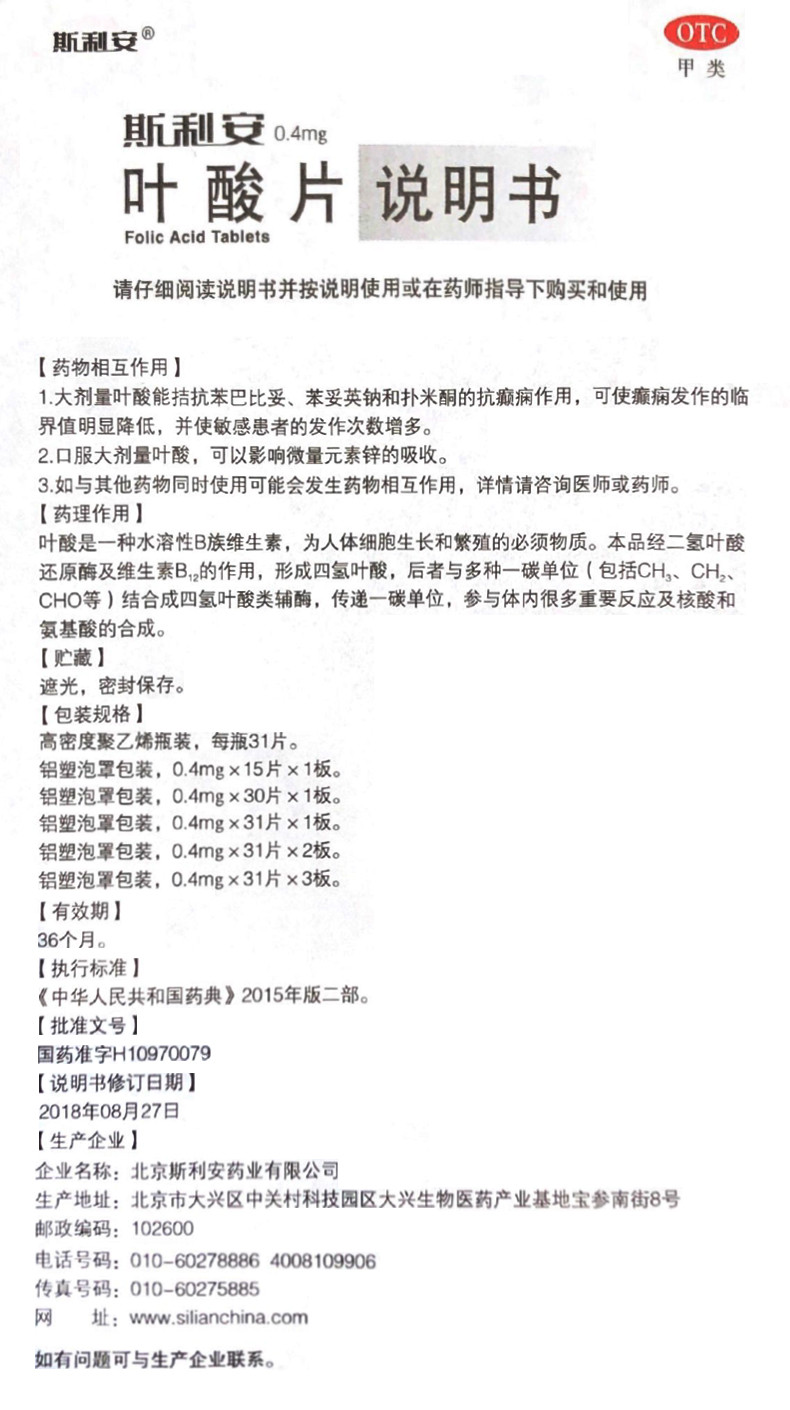 斯利安®

OTC
甲类

斯利安 0.4mg
叶酸片 说明书
Folic Acid Tablets

请仔细阅读说明书并按说明使用或在药师指导下购买和使用

【药物相互作用】
1.大剂量叶酸能拮抗苯巴比妥、苯妥英钠和扑米酮的抗癫痫作用，可使癫痫发作的临界值明显降低，并使敏感患者的发作次数增多。
2.口服大剂量叶酸，可以影响微量元素锌的吸收。
3.如与其他药物同时使用可能会发生药物相互作用，详情请咨询医师或药师。
【药理作用】
叶酸是一种水溶性B族维生素，为人体细胞生长和繁殖的必须物质。本品经二氢叶酸还原酶及维生素$B_{12}$的作用，形成四氢叶酸，后者与多种一碳单位（包括$CH_3$、$CH_2$、CHO等）结合成四氢叶酸类辅酶，传递一碳单位，参与体内很多重要反应及核酸和氨基酸的合成。
【贮藏】
遮光，密封保存。
【包装规格】
高密度聚乙烯瓶装，每瓶31片。
铝塑泡罩包装，0.4mg×15片×1板。
铝塑泡罩包装，0.4mg×30片×1板。
铝塑泡罩包装，0.4mg×31片×1板。
铝塑泡罩包装，0.4mg×31片×2板。
铝塑泡罩包装，0.4mg×31片×3板。
【有效期】
36个月。
【执行标准】
《中华人民共和国药典》2015年版二部。
【批准文号】
国药准字H10970079
【说明书修订日期】
2018年08月27日
【生产企业】
企业名称：北京斯利安药业有限公司
生产地址：北京市大兴区中关村科技园区大兴生物医药产业基地宝参南街8号
邮政编码：102600
电话号码：010-60278886 4008109906
传真号码：010-60275885
网　址：www.silianchina.com

如有问题可与生产企业联系。